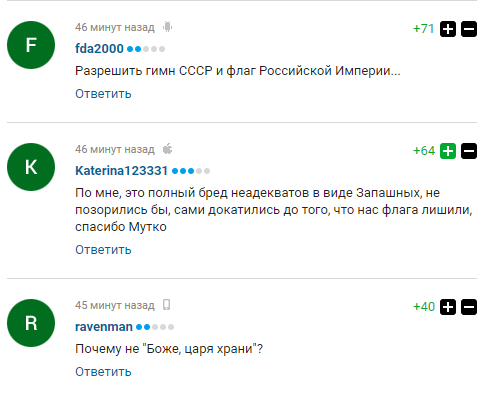 F

46 минут назад

+71

fda2000

Разрешить гимн СССР и флаг Российской Империи...

Ответить

K

46 минут назад

+64

Katerina123331

По мне, это полный бред неадекватов в виде Запашных, не позорились бы, сами докатились до того, что нас флага лишили, спасибо Мутко

Ответить

R

45 минут назад

+40

ravenman

Почему не "Боже, царя храни"?

Ответить